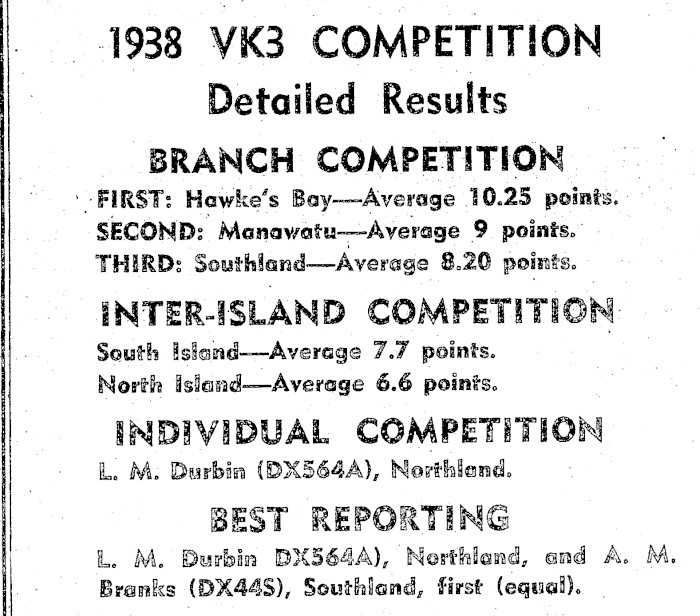 1938 VK3 COMPETITION

Detailed Results

BRANCH COMPETITION

FIRST: Hawke's Bay—Average 10.25 points.

SECOND: Manawatu—Average 9 points.

THIRD: Southland—Average 8.20 points.

INTER-ISLAND COMPETITION

South Island—Average 7.7 points.

North Island—Average 6.6 points.

INDIVIDUAL COMPETITION

L. M. Durbin (DX564A), Northland.

BEST REPORTING

L. M. Durbin DX564A), Northland, and A. M. Branks (DX44S), Southland, first (equal).